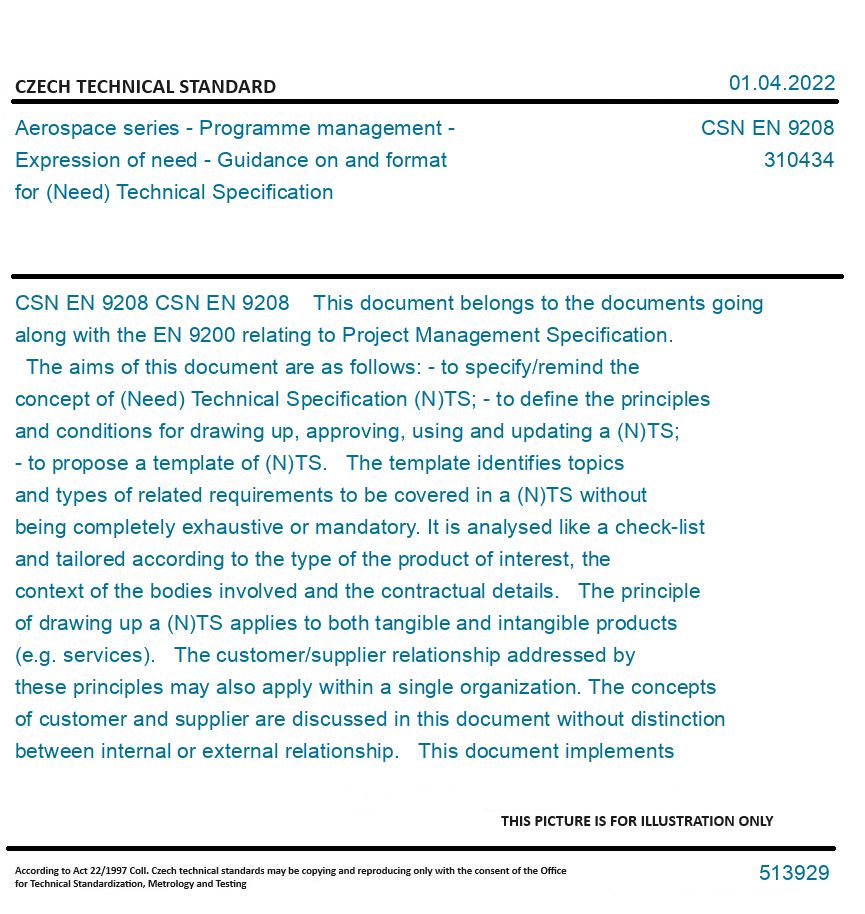 CZECH TECHNICAL STANDARD

01.04.2022

Aerospace series - Programme management - Expression of need - Guidance on and format for (Need) Technical Specification

CSN EN 9208
310434

CSN EN 9208 CSN EN 9208 This document belongs to the documents going along with the EN 9200 relating to Project Management Specification. The aims of this document are as follows: - to specify/remind the concept of (Need) Technical Specification (N)TS; - to define the principles and conditions for drawing up, approving, using and updating a (N)TS; - to propose a template of (N)TS. The template identifies topics and types of related requirements to be covered in a (N)TS without being completely exhaustive or mandatory. It is analysed like a check-list and tailored according to the type of the product of interest, the context of the bodies involved and the contractual details. The principle of drawing up a (N)TS applies to both tangible and intangible products (e.g. services). The customer/supplier relationship addressed by these principles may also apply within a single organization. The concepts of customer and supplier are discussed in this document without distinction between internal or external relationship. This document implements

THIS PICTURE IS FOR ILLUSTRATION ONLY

According to Act 22/1997 Coll. Czech technical standards may be copying and reproducing only with the consent of the Office for Technical Standardization, Metrology and Testing

513929